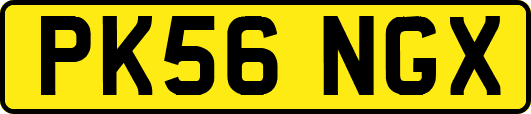 PK56 NGX